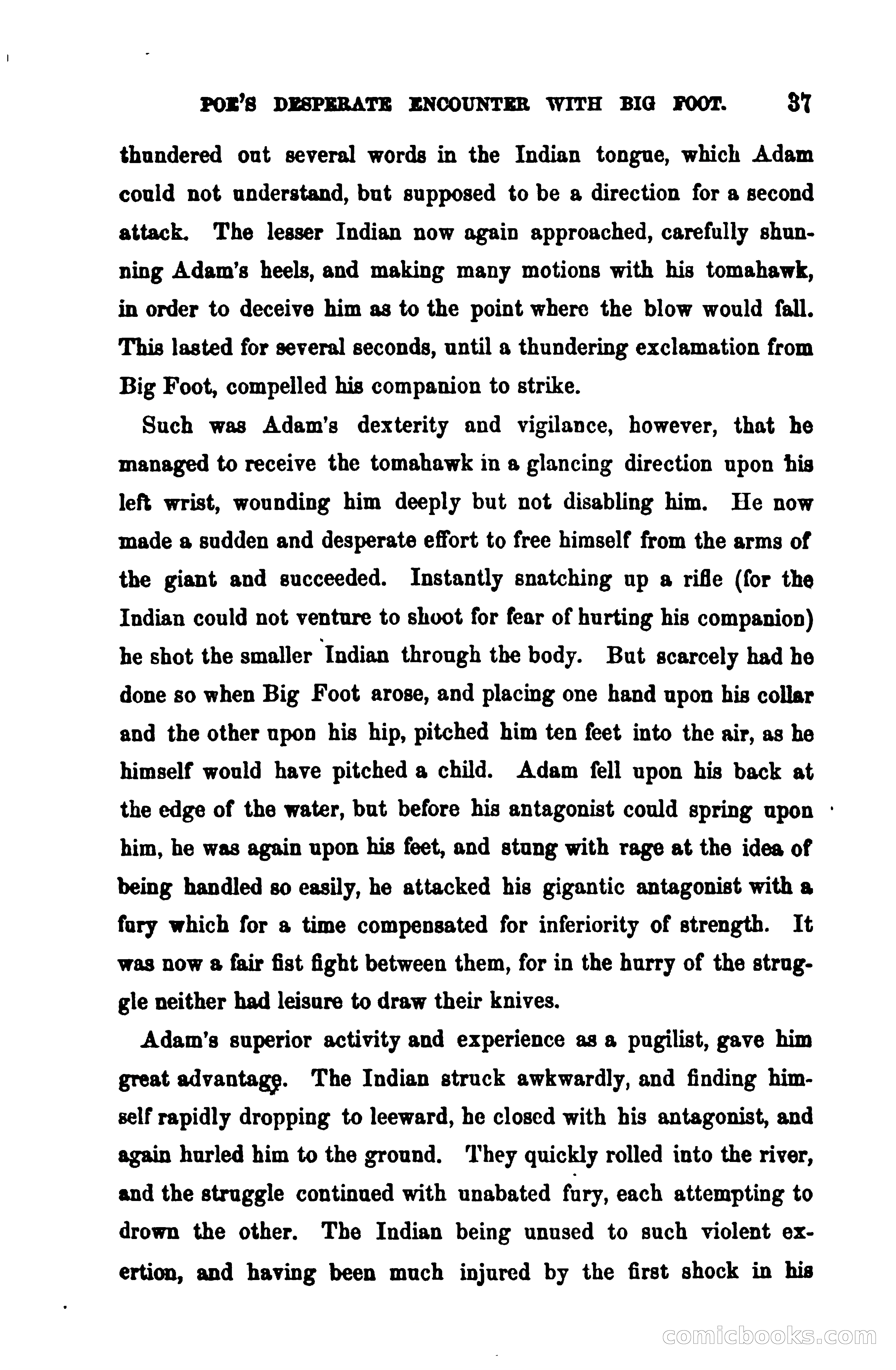 POE'S DESPERATE ENCOUNTER WITH BIG FOOT. 37

thundered out several words in the Indian tongue, which Adam could not understand, but supposed to be a direction for a second attack. The lesser Indian now again approached, carefully shunning Adam's heels, and making many motions with his tomahawk, in order to deceive him as to the point where the blow would fall. This lasted for several seconds, until a thundering exclamation from Big Foot, compelled his companion to strike.

Such was Adam's dexterity and vigilance, however, that he managed to receive the tomahawk in a glancing direction upon his left wrist, wounding him deeply but not disabling him. He now made a sudden and desperate effort to free himself from the arms of the giant and succeeded. Instantly snatching up a rifle (for the Indian could not venture to shoot for fear of hurting his companion) he shot the smaller Indian through the body. But scarcely had he done so when Big Foot arose, and placing one hand upon his collar and the other upon his hip, pitched him ten feet into the air, as he himself would have pitched a child. Adam fell upon his back at the edge of the water, but before his antagonist could spring upon him, he was again upon his feet, and stung with rage at the idea of being handled so easily, he attacked his gigantic antagonist with a fury which for a time compensated for inferiority of strength. It was now a fair fist fight between them, for in the hurry of the struggle neither had leisure to draw their knives.

Adam's superior activity and experience as a pugilist, gave him great advantage. The Indian struck awkwardly, and finding himself rapidly dropping to leeward, he closed with his antagonist, and again hurled him to the ground. They quickly rolled into the river, and the struggle continued with unabated fury, each attempting to drown the other. The Indian being unused to such violent exertion, and having been much injured by the first shock in his

comicbooks.com